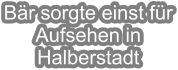 Bär sorgte einst für Aufsehen in Halberstadt